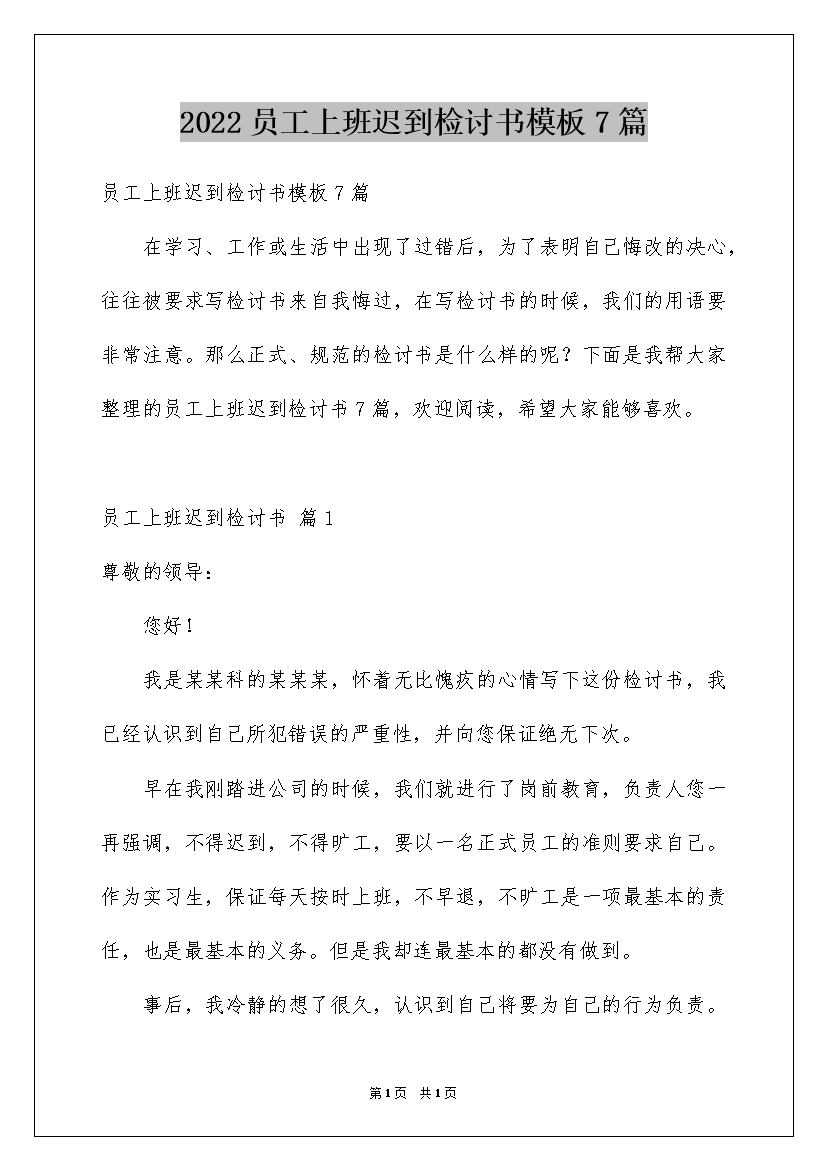 2022 员工上班迟到检讨书模板 7 篇

员工上班迟到检讨书模板 7 篇

在学习、工作或生活中出现了过错后，为了表明自己悔改的决心，往往被要求写检讨书来自我悔过，在写检讨书的时候，我们的用语要非常注意。那么正式、规范的检讨书是什么样的呢？下面是我帮大家整理的员工上班迟到检讨书 7 篇，欢迎阅读，希望大家能够喜欢。

员工上班迟到检讨书 篇 1

尊敬的领导：

您好！

我是某某科的某某某，怀着无比愧疚的心情写下这份检讨书，我已经认识到自己所犯错误的严重性，并向您保证绝无下次。

早在我刚踏进公司的时候，我们就进行了岗前教育，负责人您一再强调，不得迟到，不得旷工，要以一名正式员工的准则要求自己。作为实习生，保证每天按时上班，不早退，不旷工是一项最基本的责任，也是最基本的义务。但是我却连最基本的都没有做到。

事后，我冷静的想了很久，认识到自己将要为自己的行为负责。

第 1 页 共 1 页